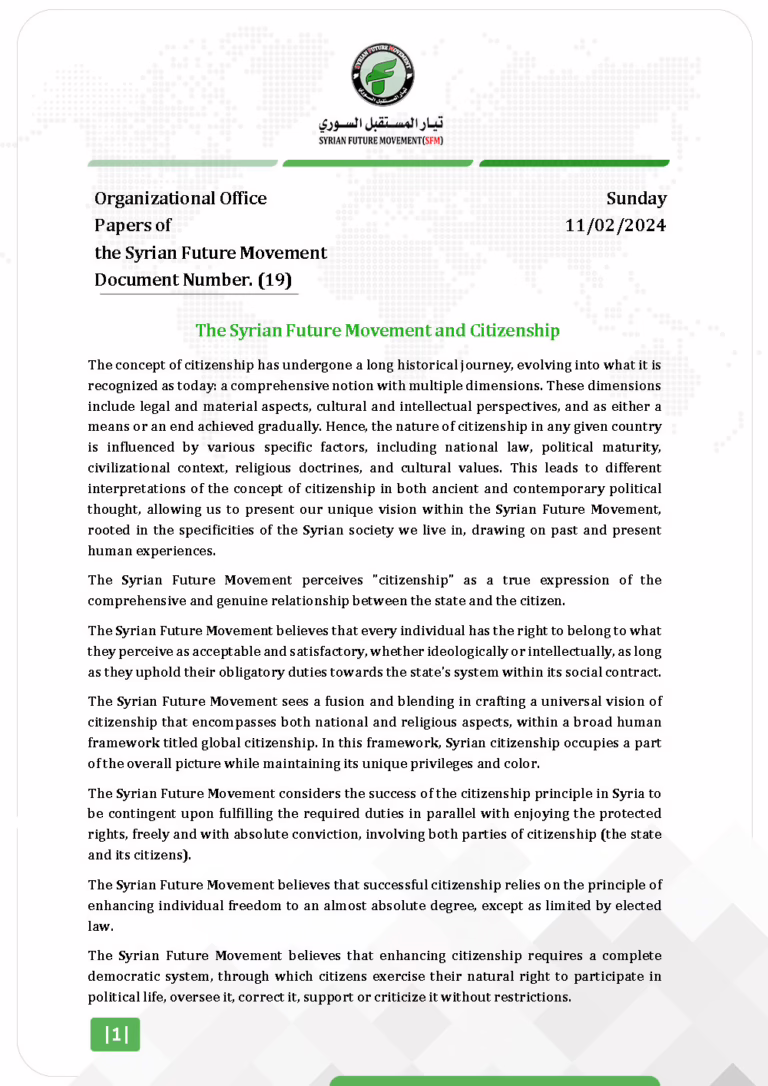 SYRIAN FUTURE MOVEMENT

تيار المستقبل السوري
SYRIAN FUTURE MOVEMENT(SFM)

Organizational Office
Papers of
the Syrian Future Movement
Document Number. (19)

Sunday
11/02/2024

The Syrian Future Movement and Citizenship

The concept of citizenship has undergone a long historical journey, evolving into what it is recognized as today: a comprehensive notion with multiple dimensions. These dimensions include legal and material aspects, cultural and intellectual perspectives, and as either a means or an end achieved gradually. Hence, the nature of citizenship in any given country is influenced by various specific factors, including national law, political maturity, civilizational context, religious doctrines, and cultural values. This leads to different interpretations of the concept of citizenship in both ancient and contemporary political thought, allowing us to present our unique vision within the Syrian Future Movement, rooted in the specificities of the Syrian society we live in, drawing on past and present human experiences.

The Syrian Future Movement perceives "citizenship" as a true expression of the comprehensive and genuine relationship between the state and the citizen.

The Syrian Future Movement believes that every individual has the right to belong to what they perceive as acceptable and satisfactory, whether ideologically or intellectually, as long as they uphold their obligatory duties towards the state's system within its social contract.

The Syrian Future Movement sees a fusion and blending in crafting a universal vision of citizenship that encompasses both national and religious aspects, within a broad human framework titled global citizenship. In this framework, Syrian citizenship occupies a part of the overall picture while maintaining its unique privileges and color.

The Syrian Future Movement considers the success of the citizenship principle in Syria to be contingent upon fulfilling the required duties in parallel with enjoying the protected rights, freely and with absolute conviction, involving both parties of citizenship (the state and its citizens).

The Syrian Future Movement believes that successful citizenship relies on the principle of enhancing individual freedom to an almost absolute degree, except as limited by elected law.

The Syrian Future Movement believes that enhancing citizenship requires a complete democratic system, through which citizens exercise their natural right to participate in political life, oversee it, correct it, support or criticize it without restrictions.

|1|